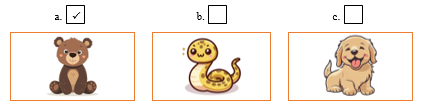 a. ✓

b.

c.